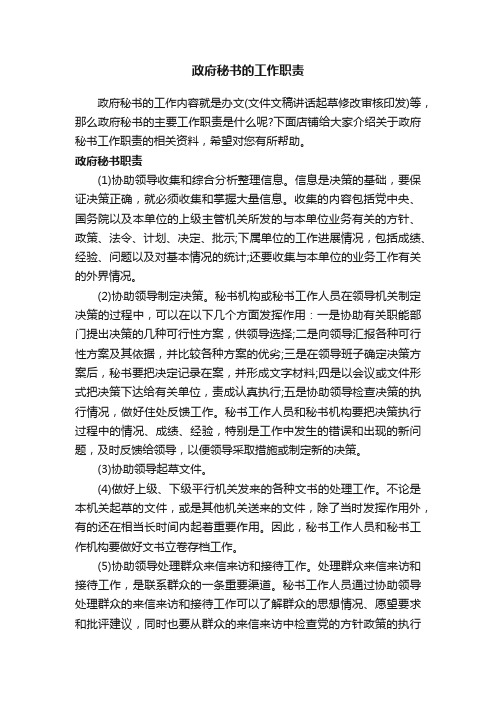 政府秘书的工作职责

政府秘书的工作内容就是办文(文件文稿讲话起草修改审核印发)等，那么政府秘书的主要工作职责是什么呢?下面店铺给大家介绍关于政府秘书工作职责的相关资料，希望对您有所帮助。

政府秘书职责

(1)协助领导收集和综合分析整理信息。信息是决策的基础，要保证决策正确，就必须收集和掌握大量信息。收集的内容包括党中央、国务院以及本单位的上级主管机关所发的与本单位业务有关的方针、政策、法令、计划、决定、批示;下属单位的工作进展情况，包括成绩、经验、问题以及对基本情况的统计;还要收集与本单位的业务工作有关的外界情况。

(2)协助领导制定决策。秘书机构或秘书工作人员在领导机关制定决策的过程中，可以在以下几个方面发挥作用：一是协助有关职能部门提出决策的几种可行性方案，供领导选择;二是向领导汇报各种可行性方案及其依据，并比较各种方案的优劣;三是在领导班子确定决策方案后，秘书要把决定记录在案，并形成文字材料;四是以会议或文件形式把决策下达给有关单位，责成认真执行;五是协助领导检查决策的执行情况，做好住处反馈工作。秘书工作人员和秘书机构要把决策执行过程中的情况、成绩、经验，特别是工作中发生的错误和出现的新问题，及时反馈给领导，以便领导采取措施或制定新的决策。

(3)协助领导起草文件。

(4)做好上级、下级平行机关发来的各种文书的处理工作。不论是本机关起草的文件，或是其他机关送来的文件，除了当时发挥作用外，有的还在相当长时间内起着重要作用。因此，秘书工作人员和秘书工作机构要做好文书立卷存档工作。

(5)协助领导处理群众来信来访和接待工作。处理群众来信来访和接待工作，是联系群众的一条重要渠道。秘书工作人员通过协助领导处理群众的来信来访和接待工作可以了解群众的思想情况、愿望要求和批评建议，同时也要从群众的来信来访中检查党的方针政策的执行